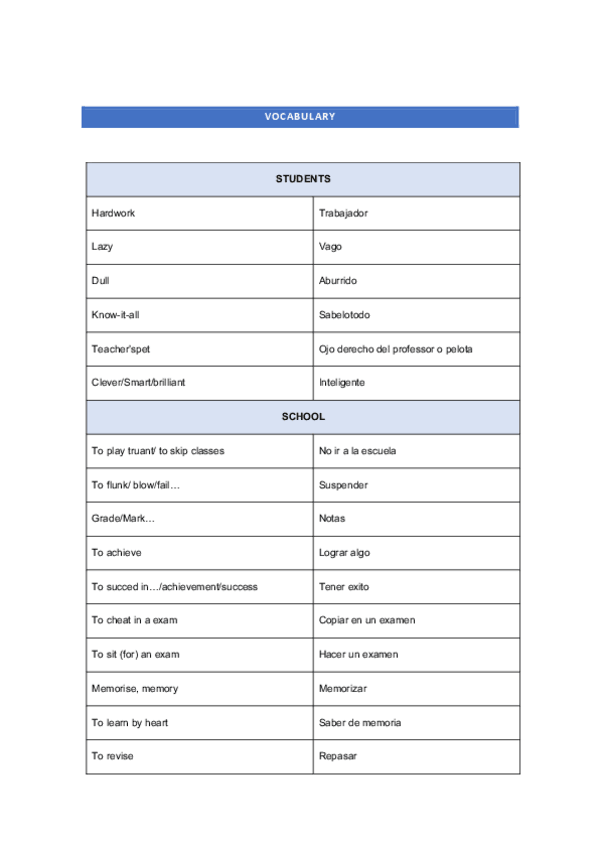 VOCABULARY

| STUDENTS | |
|---|---|
| Hardwork | Trabajador |
| Lazy | Vago |
| Dull | Aburrido |
| Know-it-all | Sabelotodo |
| Teacher'spet | Ojo derecho del professor o pelota |
| Clever/Smart/brilliant | Inteligente |
| SCHOOL | |
| To play truant/ to skip classes | No ir a la escuela |
| To flunk/ blow/fail… | Suspender |
| Grade/Mark… | Notas |
| To achieve | Lograr algo |
| To succed in…/achievement/success | Tener exito |
| To cheat in a exam | Copiar en un examen |
| To sit (for) an exam | Hacer un examen |
| Memorise, memory | Memorizar |
| To learn by heart | Saber de memoria |
| To revise | Repasar |